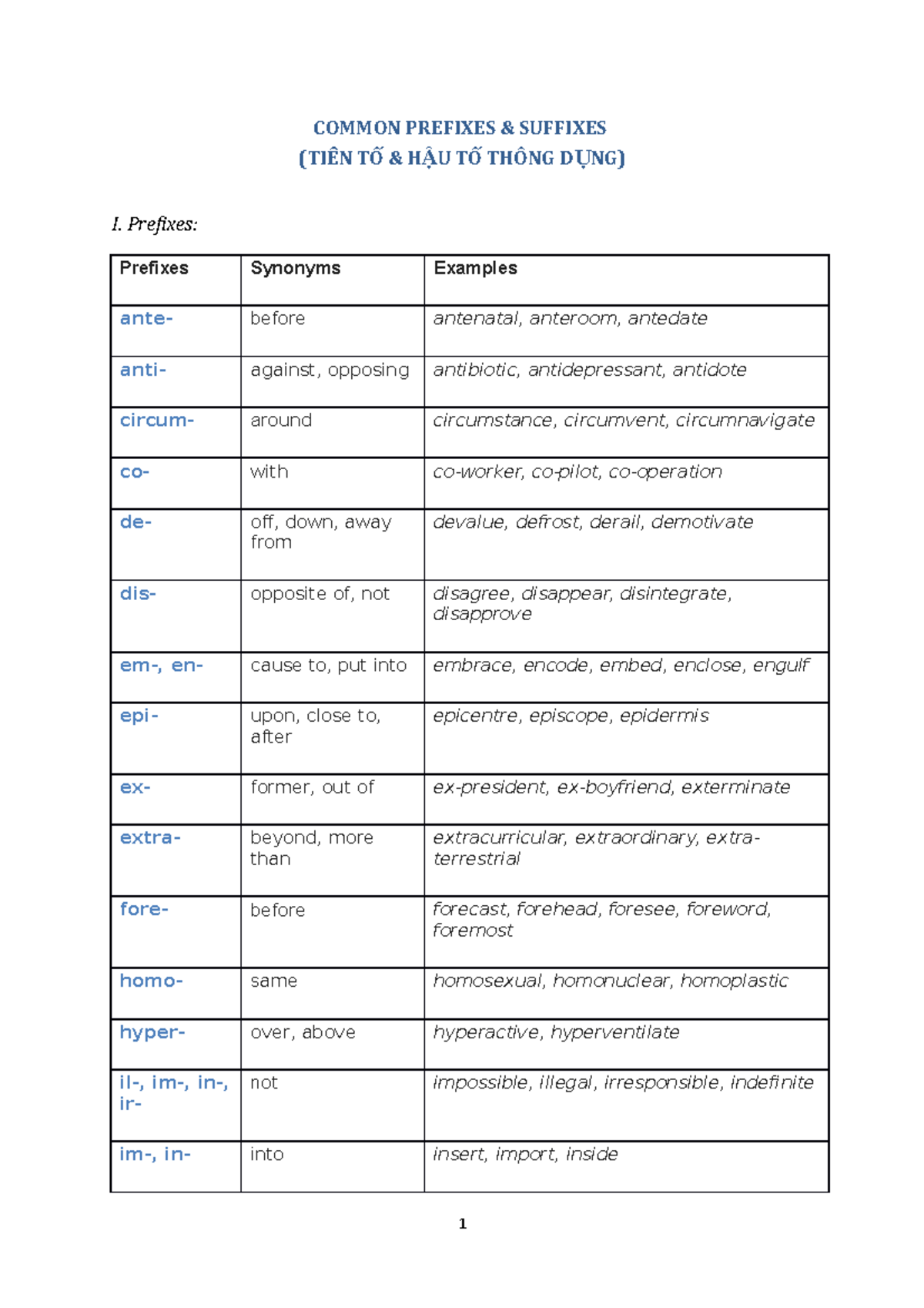 COMMON PREFIXES & SUFFIXES
(TIỀN TỐ & HẬU TỐ THÔNG DỤNG)

I. Prefixes:

| Prefixes | Synonyms | Examples |
|---|---|---|
| ante- | before | antenatal, anteroom, antedate |
| anti- | against, opposing | antibiotic, antidepressant, antidote |
| circum- | around | circumstance, circumvent, circumnavigate |
| co- | with | co-worker, co-pilot, co-operation |
| de- | off, down, away from | devalue, defrost, derail, demotivate |
| dis- | opposite of, not | disagree, disappear, disintegrate, disapprove |
| em-, en- | cause to, put into | embrace, encode, embed, enclose, engulf |
| epi- | upon, close to, after | epicentre, episcope, epidermis |
| ex- | former, out of | ex-president, ex-boyfriend, exterminate |
| extra- | beyond, more than | extracurricular, extraordinary, extra-terrestrial |
| fore- | before | forecast, forehead, foresee, foreword, foremost |
| homo- | same | homosexual, homonuclear, homoplastic |
| hyper- | over, above | hyperactive, hyperventilate |
| il-, im-, in-, ir- | not | impossible, illegal, irresponsible, indefinite |
| im-, in- | into | insert, import, inside |

1